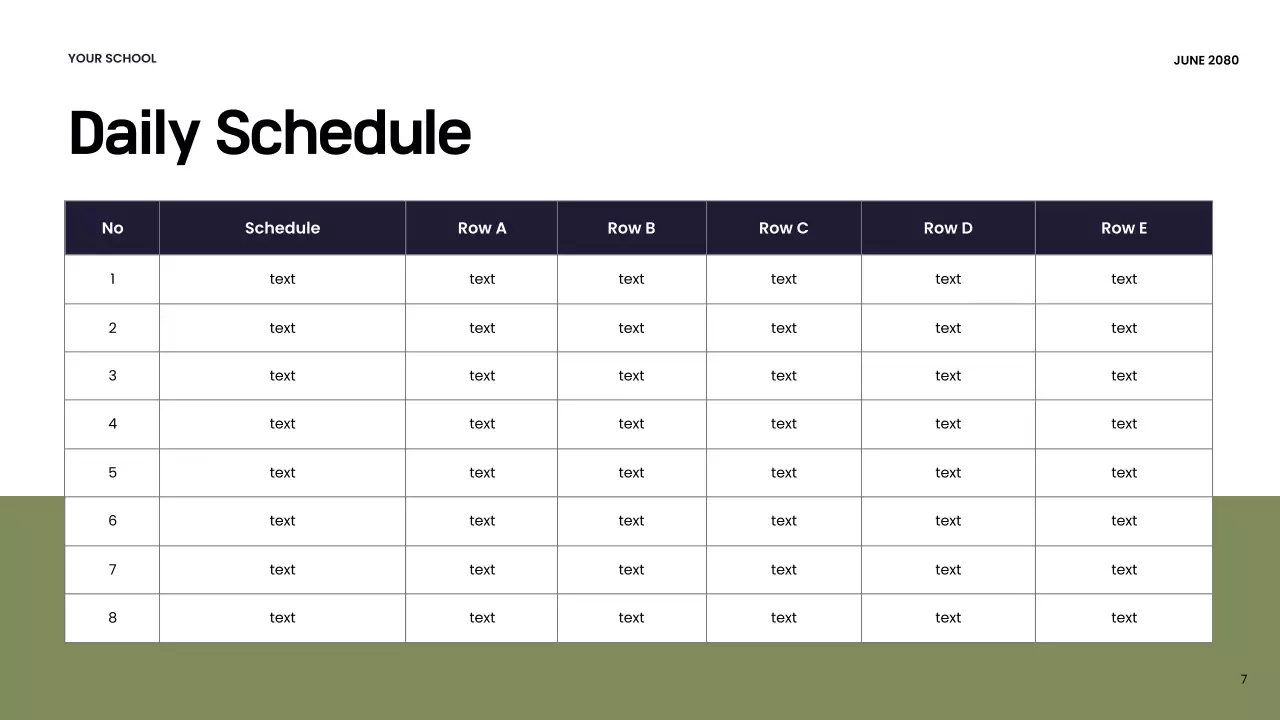 YOUR SCHOOL

JUNE 2080

Daily Schedule

| No | Schedule | Row A | Row B | Row C | Row D | Row E |
|---|---|---|---|---|---|---|
| 1 | text | text | text | text | text | text |
| 2 | text | text | text | text | text | text |
| 3 | text | text | text | text | text | text |
| 4 | text | text | text | text | text | text |
| 5 | text | text | text | text | text | text |
| 6 | text | text | text | text | text | text |
| 7 | text | text | text | text | text | text |
| 8 | text | text | text | text | text | text |

7